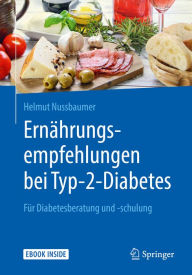 Helmut Nussbaumer

Ernährungsempfehlungen bei Typ-2-Diabetes

Für Diabetesberatung und -schulung

EBOOK INSIDE

Springer